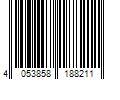 4 053858 188211